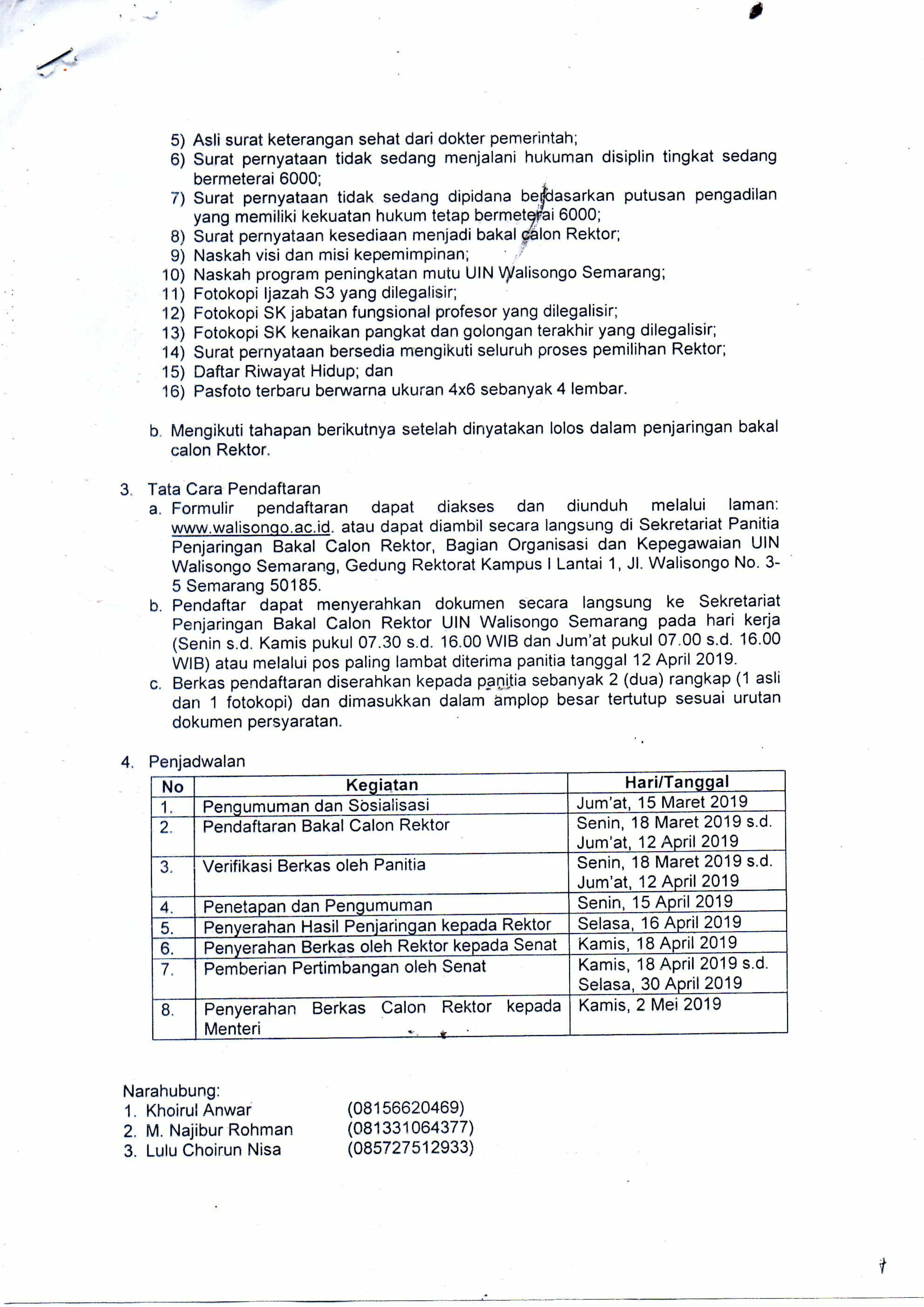 5) Asli surat keterangan sehat dari dokter pemerintah;
6) Surat pernyataan tidak sedang menjalani hukuman disiplin tingkat sedang bermeterai 6000;
7) Surat pernyataan tidak sedang dipidana berdasarkan putusan pengadilan yang memiliki kekuatan hukum tetap bermeterai 6000;
8) Surat pernyataan kesediaan menjadi bakal calon Rektor;
9) Naskah visi dan misi kepemimpinan;
10) Naskah program peningkatan mutu UIN Walisongo Semarang;
11) Fotokopi Ijazah S3 yang dilegalisir;
12) Fotokopi SK jabatan fungsional profesor yang dilegalisir;
13) Fotokopi SK kenaikan pangkat dan golongan terakhir yang dilegalisir;
14) Surat pernyataan bersedia mengikuti seluruh proses pemilihan Rektor;
15) Daftar Riwayat Hidup; dan
16) Pasfoto terbaru berwarna ukuran 4x6 sebanyak 4 lembar.

b. Mengikuti tahapan berikutnya setelah dinyatakan lolos dalam penjaringan bakal calon Rektor.

3. Tata Cara Pendaftaran
a. Formulir pendaftaran dapat diakses dan diunduh melalui laman: www.walisongo.ac.id. atau dapat diambil secara langsung di Sekretariat Panitia Penjaringan Bakal Calon Rektor, Bagian Organisasi dan Kepegawaian UIN Walisongo Semarang, Gedung Rektorat Kampus I Lantai 1, Jl. Walisongo No. 3-5 Semarang 50185.
b. Pendaftar dapat menyerahkan dokumen secara langsung ke Sekretariat Penjaringan Bakal Calon Rektor UIN Walisongo Semarang pada hari kerja (Senin s.d. Kamis pukul 07.30 s.d. 16.00 WIB dan Jum'at pukul 07.00 s.d. 16.00 WIB) atau melalui pos paling lambat diterima panitia tanggal 12 April 2019.
c. Berkas pendaftaran diserahkan kepada panitia sebanyak 2 (dua) rangkap (1 asli dan 1 fotokopi) dan dimasukkan dalam amplop besar tertutup sesuai urutan dokumen persyaratan.

4. Penjadwalan

| No | Kegiatan | Hari/Tanggal |
|---|---|---|
| 1. | Pengumuman dan Sosialisasi | Jum'at, 15 Maret 2019 |
| 2. | Pendaftaran Bakal Calon Rektor | Senin, 18 Maret 2019 s.d. Jum'at, 12 April 2019 |
| 3. | Verifikasi Berkas oleh Panitia | Senin, 18 Maret 2019 s.d. Jum'at, 12 April 2019 |
| 4. | Penetapan dan Pengumuman | Senin, 15 April 2019 |
| 5. | Penyerahan Hasil Penjaringan kepada Rektor | Selasa, 16 April 2019 |
| 6. | Penyerahan Berkas oleh Rektor kepada Senat | Kamis, 18 April 2019 |
| 7. | Pemberian Pertimbangan oleh Senat | Kamis, 18 April 2019 s.d. Selasa, 30 April 2019 |
| 8. | Penyerahan Berkas Calon Rektor kepada Menteri | Kamis, 2 Mei 2019 |

Narahubung:
1. Khoirul Anwar (08156620469)
2. M. Najibur Rohman (081331064377)
3. Lulu Choirun Nisa (085727512933)